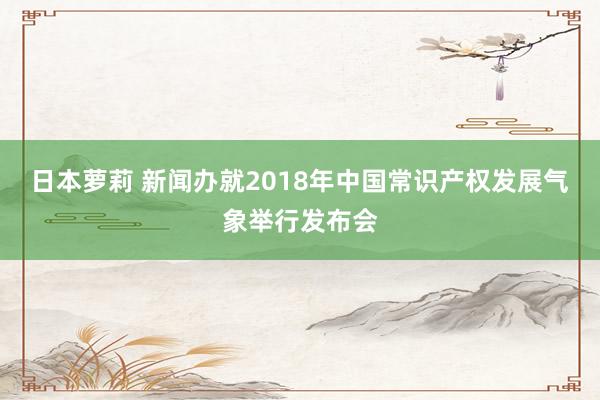 日本萝莉 新闻办就2018年中国常识产权发展气象举行发布会